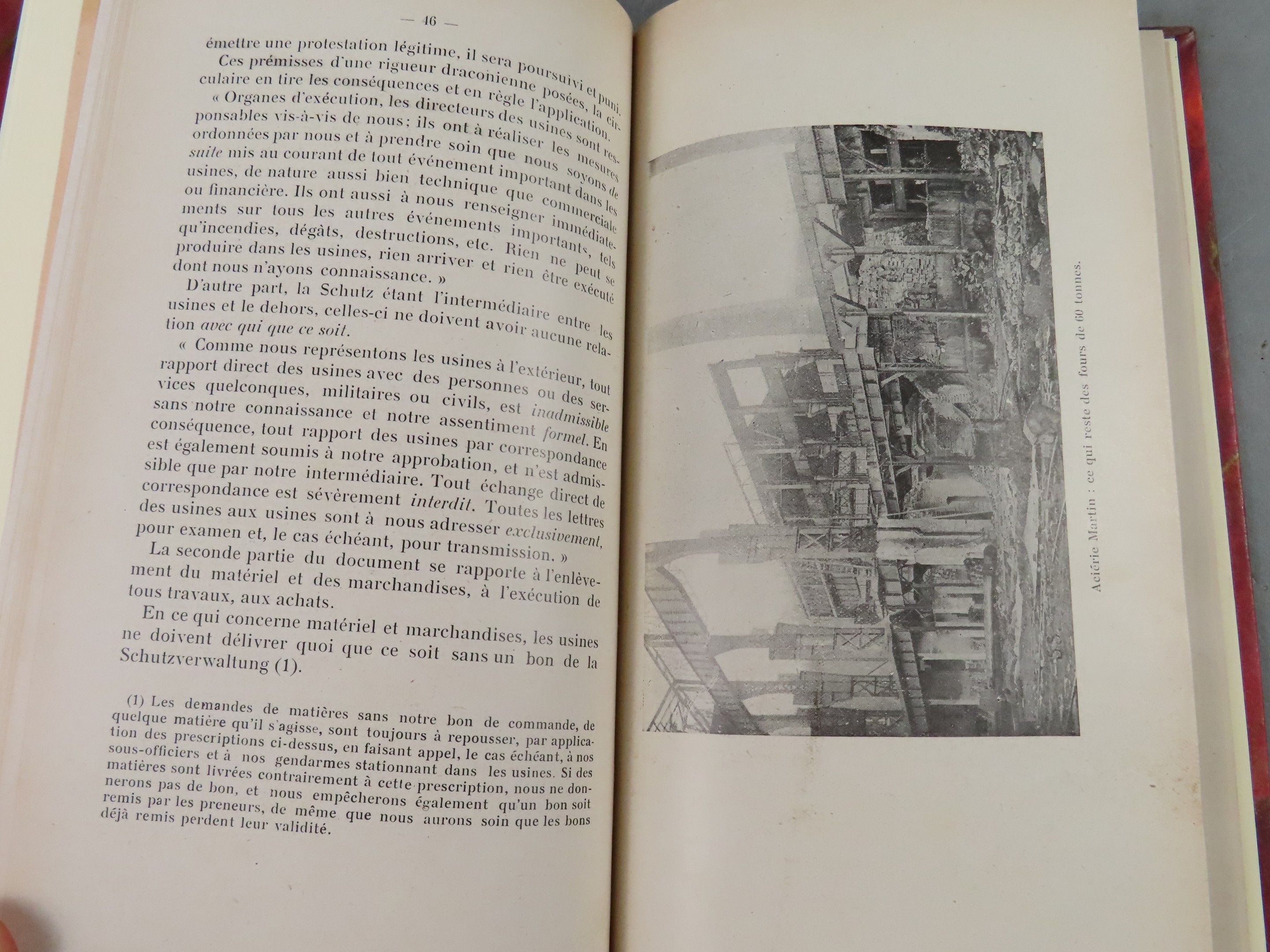 — 46 —

émettre une protestation légitime, il sera poursuivi et puni.

Ces prémisses d'une rigueur draconienne posées, la circulaire en tire les conséquences et en règle l'application.

« Organes d'exécution, les directeurs des usines sont responsables vis-à-vis de nous; ils ont à réaliser les mesures ordonnées par nous et à prendre soin que nous soyons de suite mis au courant de tout événement important dans les usines, de nature aussi bien technique que commerciale ou financière. Ils ont aussi à nous renseigner immédiatements sur tous les autres événements importants, tels qu'incendies, dégâts, destructions, etc. Rien ne peut se produire dans les usines, rien arriver et rien être exécuté dont nous n'ayons connaissance. »

D'autre part, la Schutz étant l'intermédiaire entre les usines et le dehors, celles-ci ne doivent avoir aucune relation avec qui que ce soit.

« Comme nous représentons les usines à l'extérieur, tout rapport direct des usines avec des personnes ou des services quelconques, militaires ou civils, est inadmissible sans notre connaissance et notre assentiment formel. En conséquence, tout rapport des usines par correspondance est également soumis à notre approbation, et n'est admissible que par notre intermédiaire. Tout échange direct de correspondance est sévèrement interdit. Toutes les lettres des usines aux usines sont à nous adresser exclusivement, pour examen et, le cas échéant, pour transmission. »

La seconde partie du document se rapporte à l'enlèvement du matériel et des marchandises, à l'exécution de tous travaux, aux achats.

En ce qui concerne matériel et marchandises, les usines ne doivent délivrer quoi que ce soit sans un bon de la Schutzverwaltung (1).

(1) Les demandes de matières sans notre bon de commande, de quelque matière qu'il s'agisse, sont toujours à repousser, par application des prescriptions ci-dessus, en faisant appel, le cas échéant, à nos sous-officiers et à nos gendarmes stationnant dans les usines. Si des matières sont livrées contrairement à cette prescription, nous ne donnerons pas de bon, et nous empêcherons également qu'un bon soit remis par les preneurs, de même que nous aurons soin que les bons déjà remis perdent leur validité.

Aciérie Martin : ce qui reste des fours de 60 tonnes.